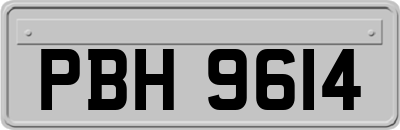 PBH 9614